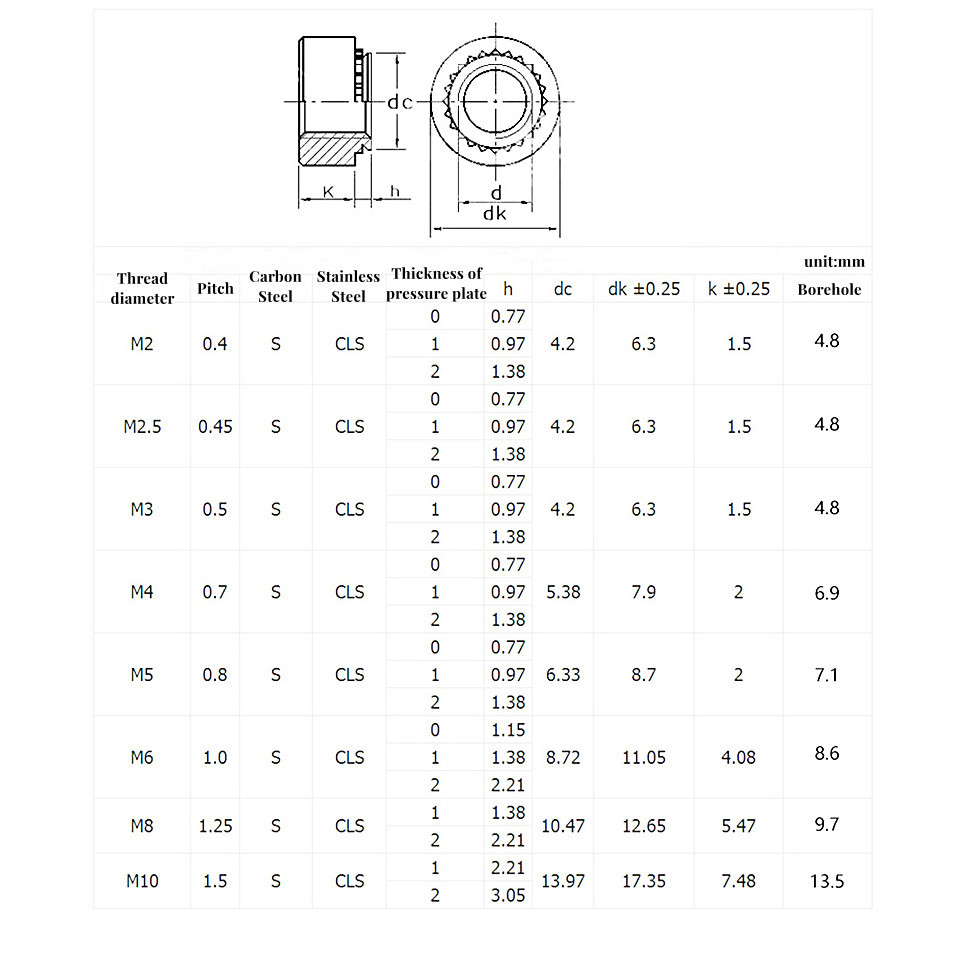 dc

K h

d
dk

unit:mm

| Thread diameter | Pitch | Carbon Steel | Stainless Steel | Thickness of pressure plate | h | dc | dk ±0.25 | k ±0.25 | Borehole |
|---|---|---|---|---|---|---|---|---|---|
| M2 | 0.4 | S | CLS | 0 | 0.77 | 4.2 | 6.3 | 1.5 | 4.8 |
| | | | | 1 | 0.97 | | | | |
| | | | | 2 | 1.38 | | | | |
| M2.5 | 0.45 | S | CLS | 0 | 0.77 | 4.2 | 6.3 | 1.5 | 4.8 |
| | | | | 1 | 0.97 | | | | |
| | | | | 2 | 1.38 | | | | |
| M3 | 0.5 | S | CLS | 0 | 0.77 | 4.2 | 6.3 | 1.5 | 4.8 |
| | | | | 1 | 0.97 | | | | |
| | | | | 2 | 1.38 | | | | |
| M4 | 0.7 | S | CLS | 0 | 0.77 | 5.38 | 7.9 | 2 | 6.9 |
| | | | | 1 | 0.97 | | | | |
| | | | | 2 | 1.38 | | | | |
| M5 | 0.8 | S | CLS | 0 | 0.77 | 6.33 | 8.7 | 2 | 7.1 |
| | | | | 1 | 0.97 | | | | |
| | | | | 2 | 1.38 | | | | |
| M6 | 1.0 | S | CLS | 0 | 1.15 | 8.72 | 11.05 | 4.08 | 8.6 |
| | | | | 1 | 1.38 | | | | |
| | | | | 2 | 2.21 | | | | |
| M8 | 1.25 | S | CLS | 1 | 1.38 | 10.47 | 12.65 | 5.47 | 9.7 |
| | | | | 2 | 2.21 | | | | |
| M10 | 1.5 | S | CLS | 1 | 2.21 | 13.97 | 17.35 | 7.48 | 13.5 |
| | | | | 2 | 3.05 | | | | |